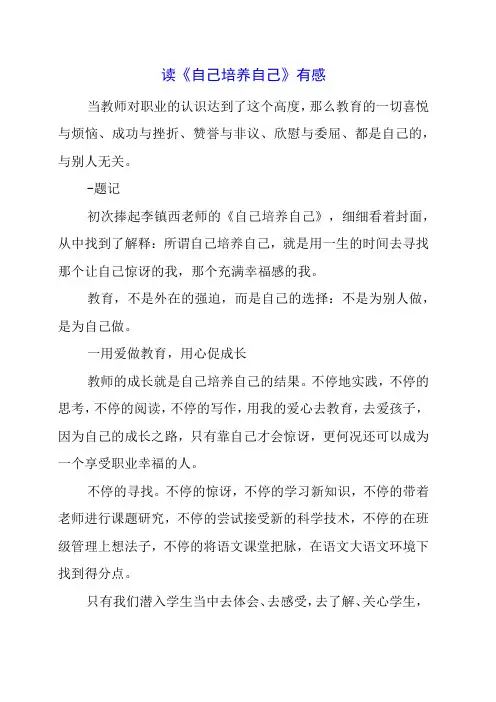 读《自己培养自己》有感

当教师对职业的认识达到了这个高度，那么教育的一切喜悦与烦恼、成功与挫折、赞誉与非议、欣慰与委屈、都是自己的，与别人无关。

-题记

初次捧起李镇西老师的《自己培养自己》，细细看着封面，从中找到了解释：所谓自己培养自己，就是用一生的时间去寻找那个让自己惊讶的我，那个充满幸福感的我。

教育，不是外在的强迫，而是自己的选择：不是为别人做，是为自己做。

一用爱做教育，用心促成长

教师的成长就是自己培养自己的结果。不停地实践，不停的思考，不停的阅读，不停的写作，用我的爱心去教育，去爱孩子，因为自己的成长之路，只有靠自己才会惊讶，更何况还可以成为一个享受职业幸福的人。

不停的寻找。不停的惊讶，不停的学习新知识，不停的带着老师进行课题研究，不停的尝试接受新的科学技术，不停的在班级管理上想法子，不停的将语文课堂把脉，在语文大语文环境下找到得分点。

只有我们潜入学生当中去体会、去感受，去了解、关心学生，